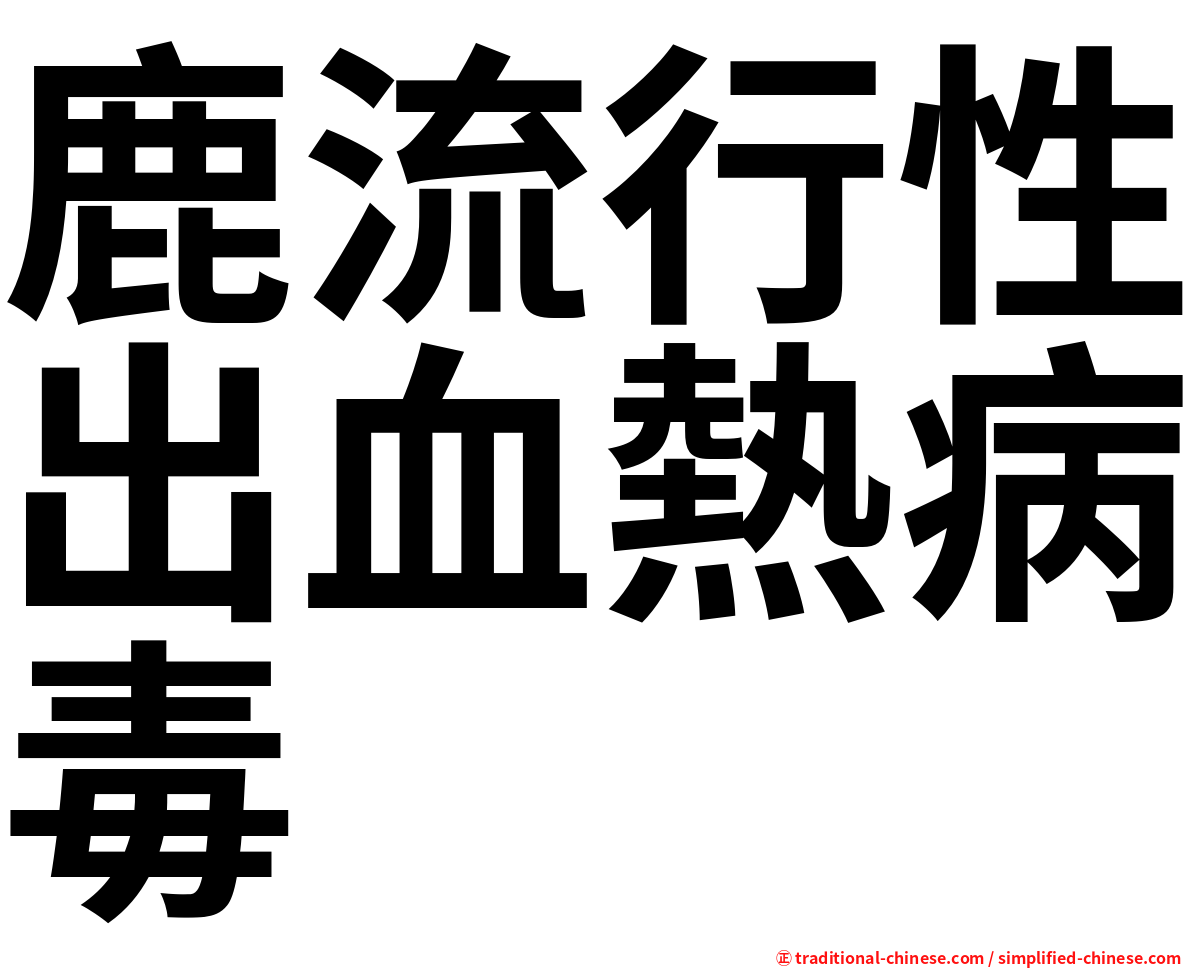 鹿流行性出血熱病毒

㊣ traditional-chinese.com / simplified-chinese.com